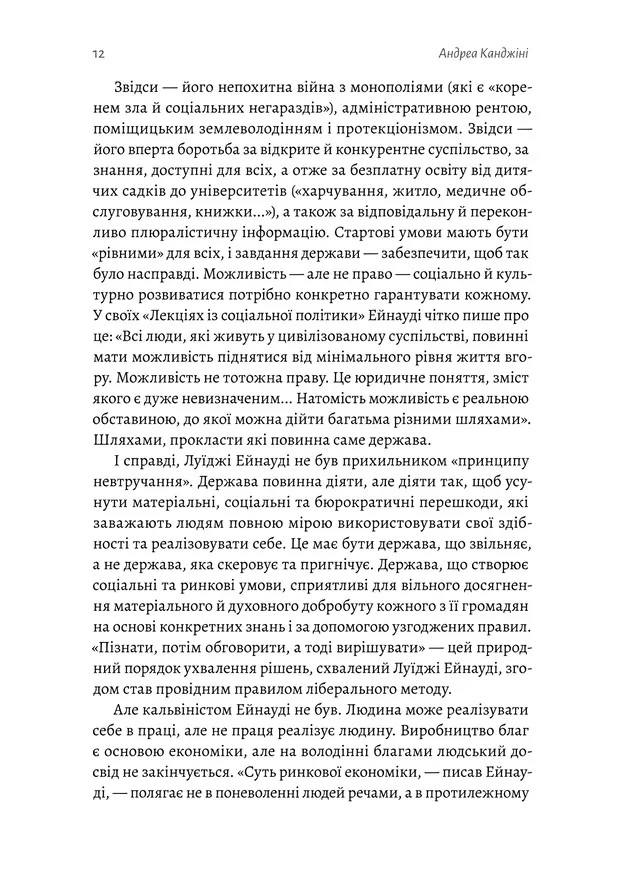 12 Андреа Канджіні

Звідси — його непохитна війна з монополіями (які є «коренем зла й соціальних негараздів»), адміністративною рентою, поміщицьким землеволодінням і протекціонізмом. Звідси — його вперта боротьба за відкрите й конкурентне суспільство, за знання, доступні для всіх, а отже за безплатну освіту від дитячих садків до університетів («харчування, житло, медичне обслуговування, книжки...»), а також за відповідальну й переконливо плюралістичну інформацію. Стартові умови мають бути «рівними» для всіх, і завдання держави — забезпечити, щоб так було насправді. Можливість — але не право — соціально й культурно розвиватися потрібно конкретно гарантувати кожному. У своїх «Лекціях із соціальної політики» Ейнауді чітко пише про це: «Всі люди, які живуть у цивілізованому суспільстві, повинні мати можливість піднятися від мінімального рівня життя вгору. Можливість не тотожна праву. Це юридичне поняття, зміст якого є дуже невизначеним... Натомість можливість є реальною обставиною, до якої можна дійти багатьма різними шляхами». Шляхами, прокласти які повинна саме держава.

І справді, Луїджі Ейнауді не був прихильником «принципу невтручання». Держава повинна діяти, але діяти так, щоб усунути матеріальні, соціальні та бюрократичні перешкоди, які заважають людям повною мірою використовувати свої здібності та реалізовувати себе. Це має бути держава, що звільняє, а не держава, яка скеровує та пригнічує. Держава, що створює соціальні та ринкові умови, сприятливі для вільного досягнення матеріального й духовного добробуту кожного з її громадян на основі конкретних знань і за допомогою узгоджених правил. «Пізнати, потім обговорити, а тоді вирішувати» — цей природний порядок ухвалення рішень, схвалений Луїджі Ейнауді, згодом став провідним правилом ліберального методу.

Але кальвіністом Ейнауді не був. Людина може реалізувати себе в праці, але не праця реалізує людину. Виробництво благ є основою економіки, але на володінні благами людський досвід не закінчується. «Суть ринкової економіки, — писав Ейнауді, — полягає не в поневоленні людей речами, а в протилежному